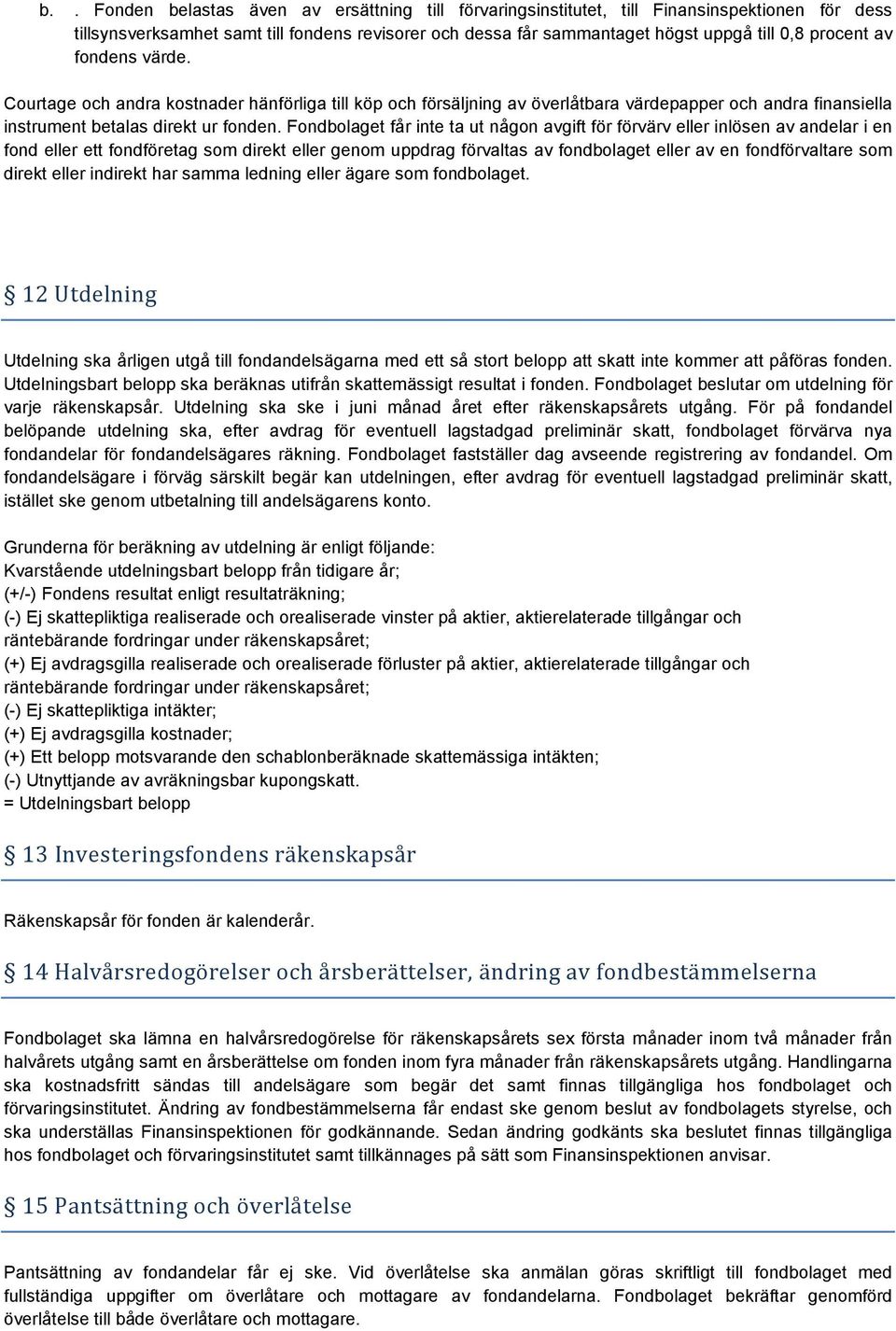 b. . Fonden belastas även av ersättning till förvaringsinstitutet, till Finansinspektionen för dess tillsynsverksamhet samt till fondens revisorer och dessa får sammantaget högst uppgå till 0,8 procent av fondens värde.

Courtage och andra kostnader hänförliga till köp och försäljning av överlåtbara värdepapper och andra finansiella instrument betalas direkt ur fonden. Fondbolaget får inte ta ut någon avgift för förvärv eller inlösen av andelar i en fond eller ett fondföretag som direkt eller genom uppdrag förvaltas av fondbolaget eller av en fondförvaltare som direkt eller indirekt har samma ledning eller ägare som fondbolaget.

§ 12 Utdelning

Utdelning ska årligen utgå till fondandelsägarna med ett så stort belopp att skatt inte kommer att påföras fonden. Utdelningsbart belopp ska beräknas utifrån skattemässigt resultat i fonden. Fondbolaget beslutar om utdelning för varje räkenskapsår. Utdelning ska ske i juni månad året efter räkenskapsårets utgång. För på fondandel belöpande utdelning ska, efter avdrag för eventuell lagstadgad preliminär skatt, fondbolaget förvärva nya fondandelar för fondandelsägares räkning. Fondbolaget fastställer dag avseende registrering av fondandel. Om fondandelsägare i förväg särskilt begär kan utdelningen, efter avdrag för eventuell lagstadgad preliminär skatt, istället ske genom utbetalning till andelsägarens konto.

Grunderna för beräkning av utdelning är enligt följande:
Kvarstående utdelningsbart belopp från tidigare år;
(+/-) Fondens resultat enligt resultaträkning;
(-) Ej skattepliktiga realiserade och orealiserade vinster på aktier, aktierelaterade tillgångar och räntebärande fordringar under räkenskapsåret;
(+) Ej avdragsgilla realiserade och orealiserade förluster på aktier, aktierelaterade tillgångar och räntebärande fordringar under räkenskapsåret;
(-) Ej skattepliktiga intäkter;
(+) Ej avdragsgilla kostnader;
(+) Ett belopp motsvarande den schablonberäknade skattemässiga intäkten;
(-) Utnyttjande av avräkningsbar kupongskatt.
= Utdelningsbart belopp

§ 13 Investeringsfondens räkenskapsår

Räkenskapsår för fonden är kalenderår.

§ 14 Halvårsredogörelser och årsberättelser, ändring av fondbestämmelserna

Fondbolaget ska lämna en halvårsredogörelse för räkenskapsårets sex första månader inom två månader från halvårets utgång samt en årsberättelse om fonden inom fyra månader från räkenskapsårets utgång. Handlingarna ska kostnadsfritt sändas till andelsägare som begär det samt finnas tillgängliga hos fondbolaget och förvaringsinstitutet. Ändring av fondbestämmelserna får endast ske genom beslut av fondbolagets styrelse, och ska underställas Finansinspektionen för godkännande. Sedan ändring godkänts ska beslutet finnas tillgängliga hos fondbolaget och förvaringsinstitutet samt tillkännages på sätt som Finansinspektionen anvisar.

§ 15 Pantsättning och överlåtelse

Pantsättning av fondandelar får ej ske. Vid överlåtelse ska anmälan göras skriftligt till fondbolaget med fullständiga uppgifter om överlåtare och mottagare av fondandelarna. Fondbolaget bekräftar genomförd överlåtelse till både överlåtare och mottagare.